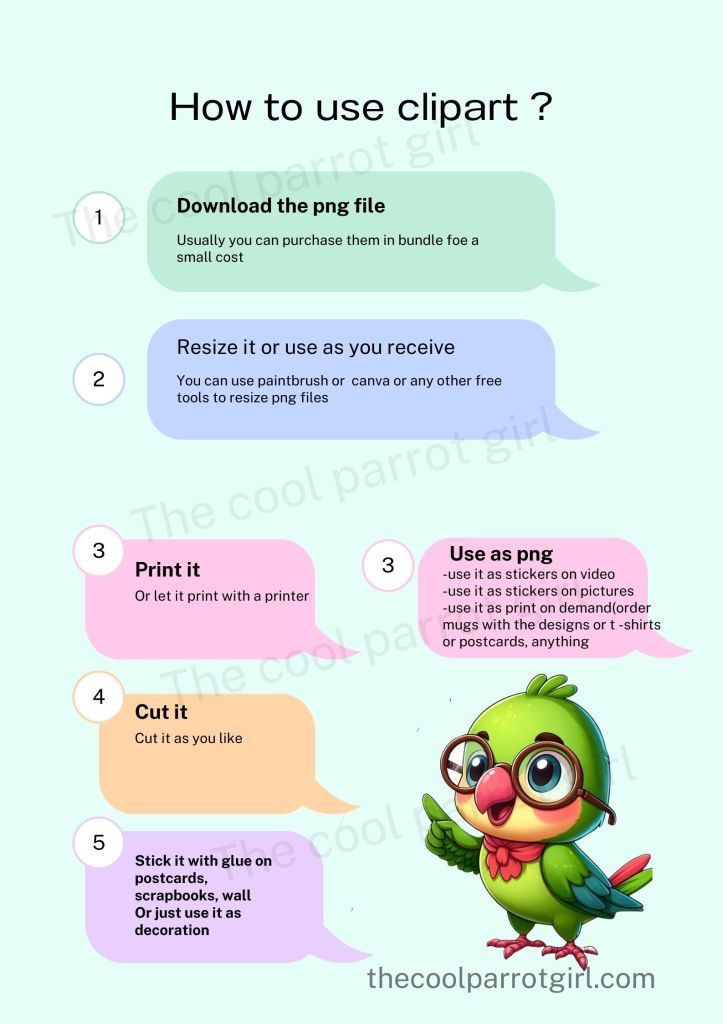 How to use clipart ?

1

Download the png file

Usually you can purchase them in bundle foe a small cost

2

Resize it or use as you receive

You can use paintbrush or canva or any other free tools to resize png files

3

Print it

Or let it print with a printer

4

Cut it

Cut it as you like

5

Stick it with glue on postcards, scrapbooks, wall
Or just use it as decoration

3

Use as png

-use it as stickers on video
-use it as stickers on pictures
-use it as print on demand(order mugs with the designs or t -shirts or postcards, anything

thecoolparrotgirl.com

The cool parrot girl